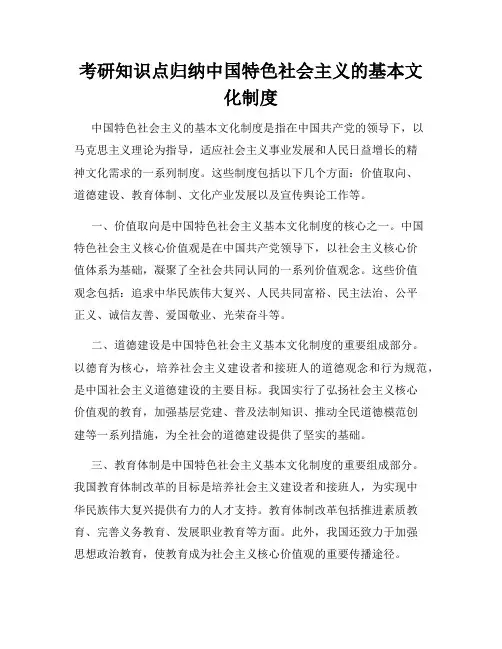 考研知识点归纳中国特色社会主义的基本文化制度

中国特色社会主义的基本文化制度是指在中国共产党的领导下，以马克思主义理论为指导，适应社会主义事业发展和人民日益增长的精神文化需求的一系列制度。这些制度包括以下几个方面：价值取向、道德建设、教育体制、文化产业发展以及宣传舆论工作等。

一、价值取向是中国特色社会主义基本文化制度的核心之一。中国特色社会主义核心价值观是在中国共产党领导下，以社会主义核心价值体系为基础，凝聚了全社会共同认同的一系列价值观念。这些价值观念包括：追求中华民族伟大复兴、人民共同富裕、民主法治、公平正义、诚信友善、爱国敬业、光荣奋斗等。

二、道德建设是中国特色社会主义基本文化制度的重要组成部分。以德育为核心，培养社会主义建设者和接班人的道德观念和行为规范，是中国社会主义道德建设的主要目标。我国实行了弘扬社会主义核心价值观的教育，加强基层党建、普及法制知识、推动全民道德模范创建等一系列措施，为全社会的道德建设提供了坚实的基础。

三、教育体制是中国特色社会主义基本文化制度的重要组成部分。我国教育体制改革的目标是培养社会主义建设者和接班人，为实现中华民族伟大复兴提供有力的人才支持。教育体制改革包括推进素质教育、完善义务教育、发展职业教育等方面。此外，我国还致力于加强思想政治教育，使教育成为社会主义核心价值观的重要传播途径。